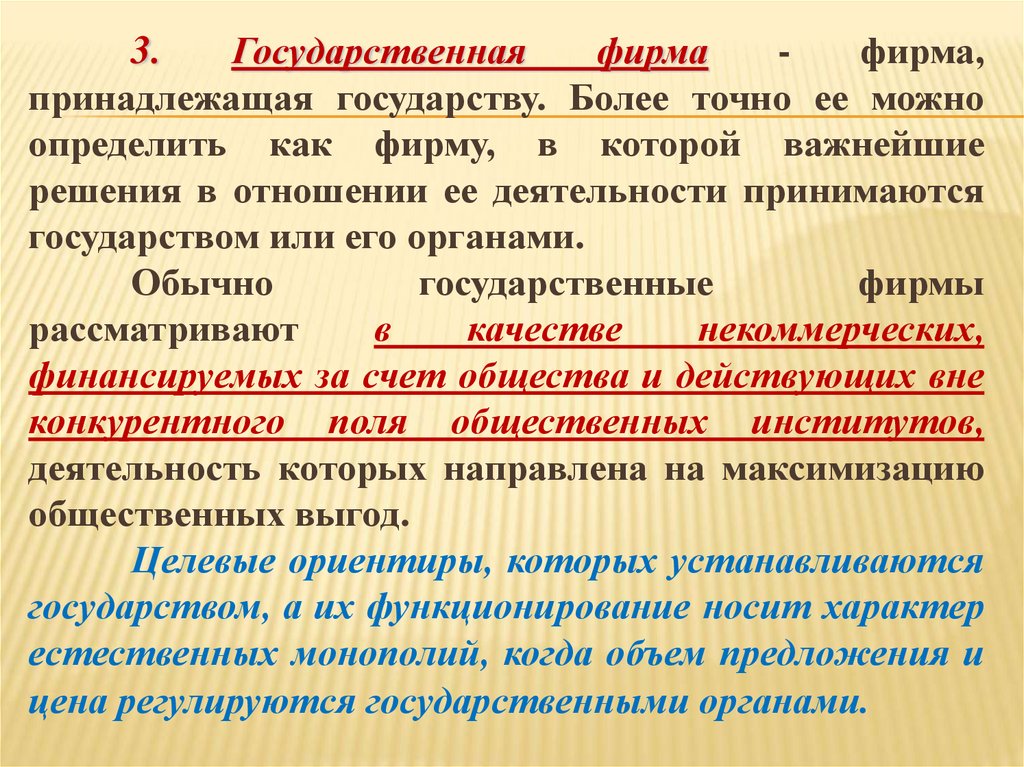 3. Государственная фирма - фирма, принадлежащая государству. Более точно ее можно определить как фирму, в которой важнейшие решения в отношении ее деятельности принимаются государством или его органами.

Обычно государственные фирмы рассматривают в качестве некоммерческих, финансируемых за счет общества и действующих вне конкурентного поля общественных институтов, деятельность которых направлена на максимизацию общественных выгод.

Целевые ориентиры, которых устанавливаются государством, а их функционирование носит характер естественных монополий, когда объем предложения и цена регулируются государственными органами.